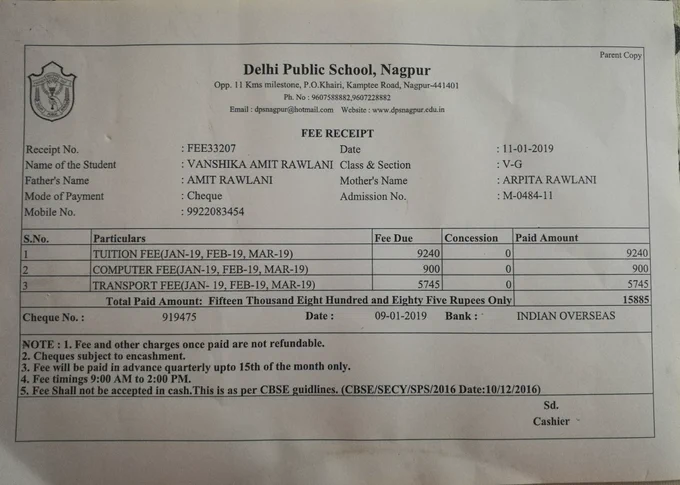 Parent Copy

Delhi Public School, Nagpur

Opp. 11 Kms milestone, P.O.Khairi, Kamptee Road, Nagpur-441401
Ph. No : 9607588882,9607228882
Email : dpsnagpur@hotmail.com Website : www.dpsnagpur.edu.in

FEE RECEIPT

Receipt No. : FEE33207 Date : 11-01-2019
Name of the Student : VANSHIKA AMIT RAWLANI Class & Section : V-G
Father's Name : AMIT RAWLANI Mother's Name : ARPITA RAWLANI
Mode of Payment : Cheque Admission No. : M-0484-11
Mobile No. : 9922083454

| S.No. | Particulars | Fee Due | Concession | Paid Amount |
|---|---|---|---|---|
| 1 | TUITION FEE(JAN-19, FEB-19, MAR-19) | 9240 | 0 | 9240 |
| 2 | COMPUTER FEE(JAN-19, FEB-19, MAR-19) | 900 | 0 | 900 |
| 3 | TRANSPORT FEE(JAN- 19, FEB-19, MAR-19) | 5745 | 0 | 5745 |
| | Total Paid Amount: Fifteen Thousand Eight Hundred and Eighty Five Rupees Only | | | 15885 |

Cheque No. : 919475 Date : 09-01-2019 Bank : INDIAN OVERSEAS

NOTE : 1. Fee and other charges once paid are not refundable.
2. Cheques subject to encashment.
3. Fee will be paid in advance quarterly upto 15th of the month only.
4. Fee timings 9:00 AM to 2:00 PM.
5. Fee Shall not be accepted in cash.This is as per CBSE guidlines. (CBSE/SECY/SPS/2016 Date:10/12/2016)

Sd.
Cashier